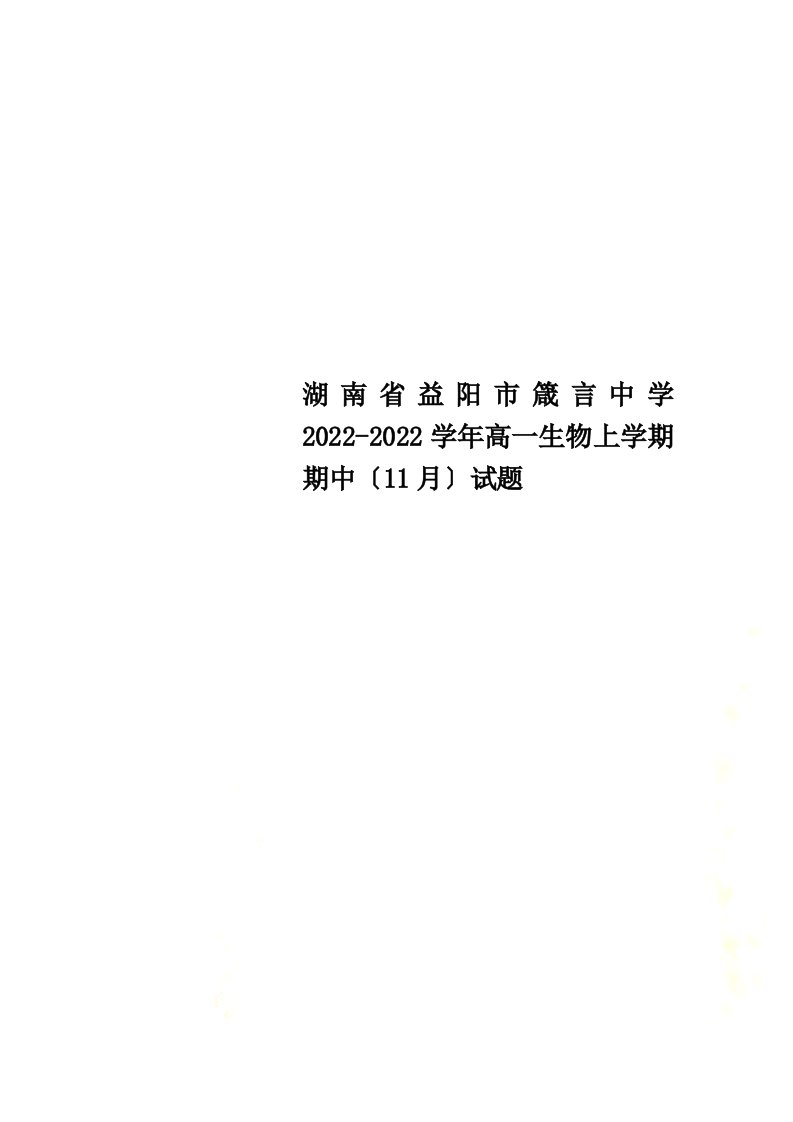 湖南省益阳市箴言中学2022-2022学年高一生物上学期期中〔11月〕试题